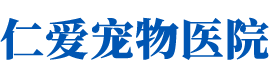 仁爱宠物医院